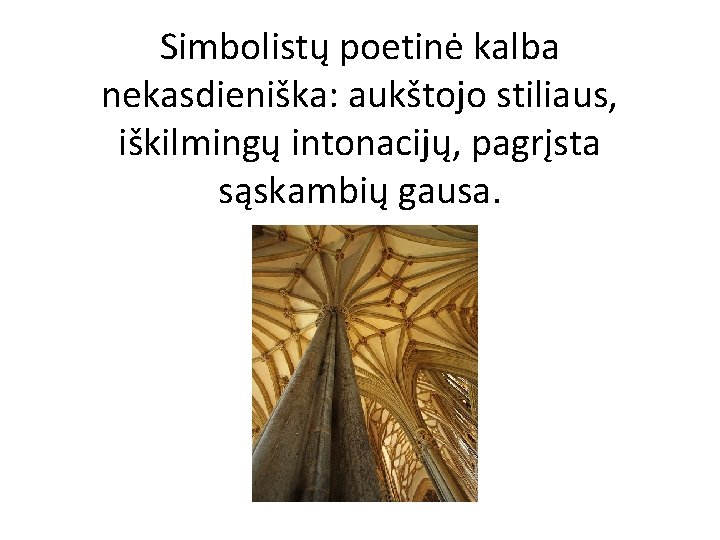 Simbolistų poetinė kalba nekasdieniška: aukštojo stiliaus, iškilmingų intonacijų, pagrįsta sąskambių gausa.